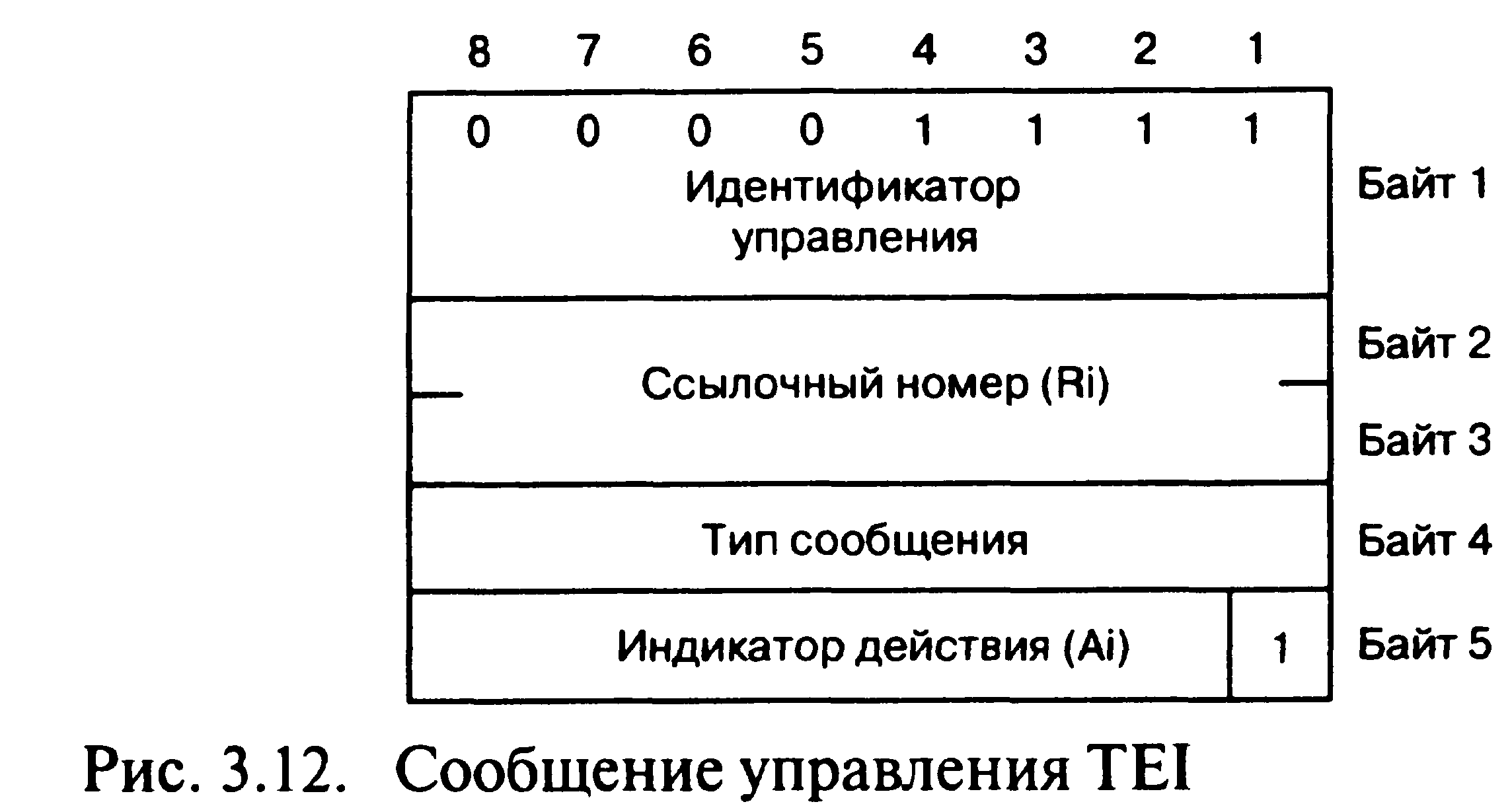 8 7 6 5 4 3 2 1

0 0 0 0 1 1 1 1
Идентификатор управления

Байт 1

Ссылочный номер (Ri)

Байт 2

Байт 3

Тип сообщения

Байт 4

Индикатор действия (Ai)

1

Байт 5

Рис. 3.12. Сообщение управления TEI